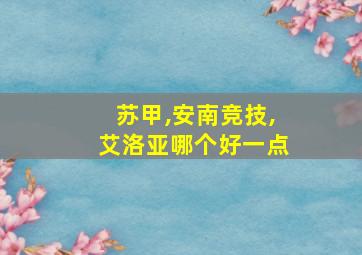 苏甲,安南竞技,
艾洛亚哪个好一点